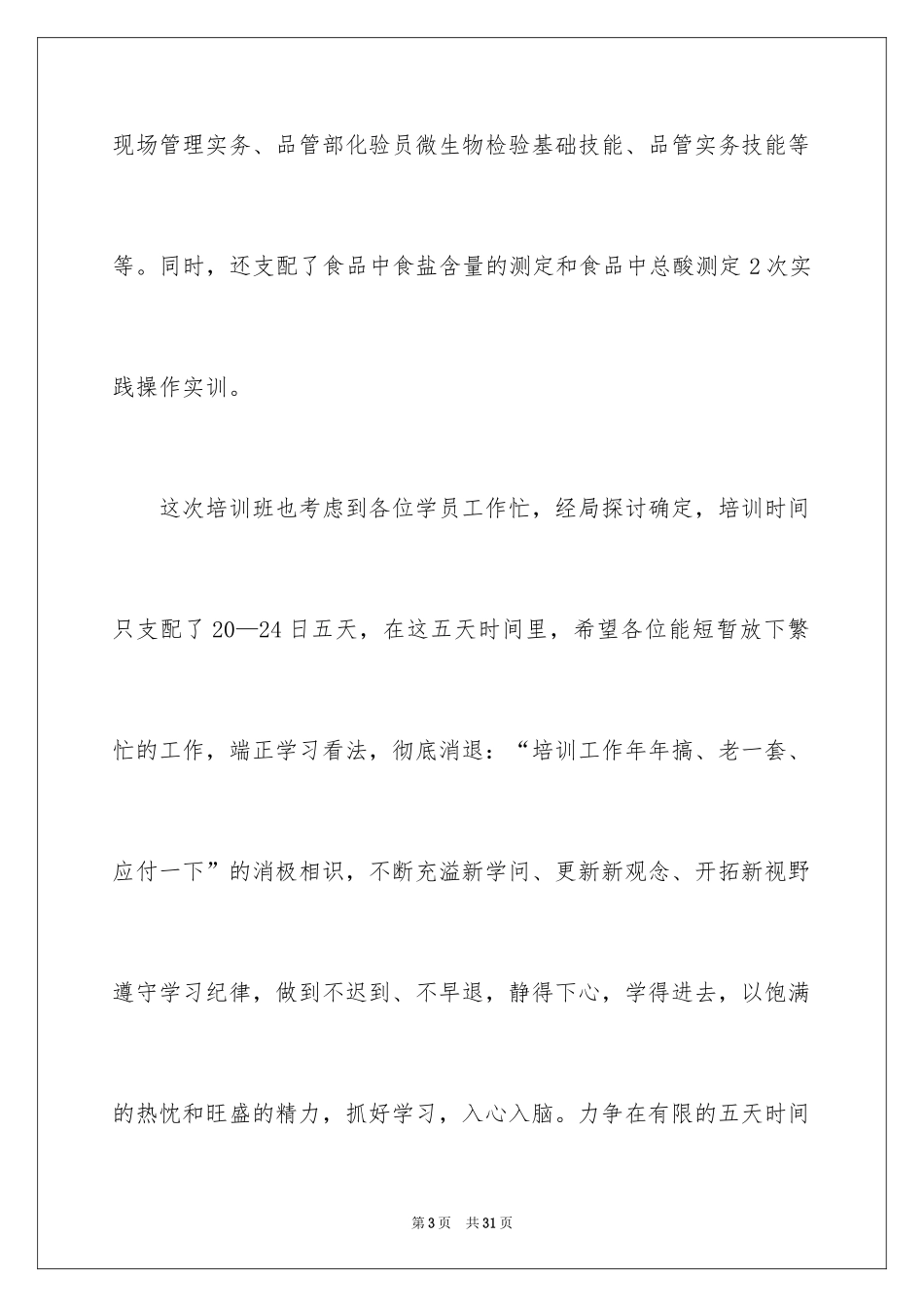 现场管理实务、品管部化验员微生物检验基础技能、品管实务技能等等。同时，还支配了食品中食盐含量的测定和食品中总酸测定2次实践操作实训。

这次培训班也考虑到各位学员工作忙，经局探讨确定，培训时间只支配了20—24日五天，在这五天时间里，希望各位能短暂放下繁忙的工作，端正学习看法，彻底消退：“培训工作年年搞、老一套、应付一下”的消极相识，不断充溢新学问、更新新观念、开拓新视野遵守学习纪律，做到不迟到、不早退，静得下心，学得进去，以饱满的热忱和旺盛的精力，抓好学习，入心入脑。力争在有限的五天时间

第3页 共31页